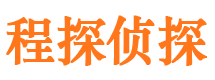 程探侦探